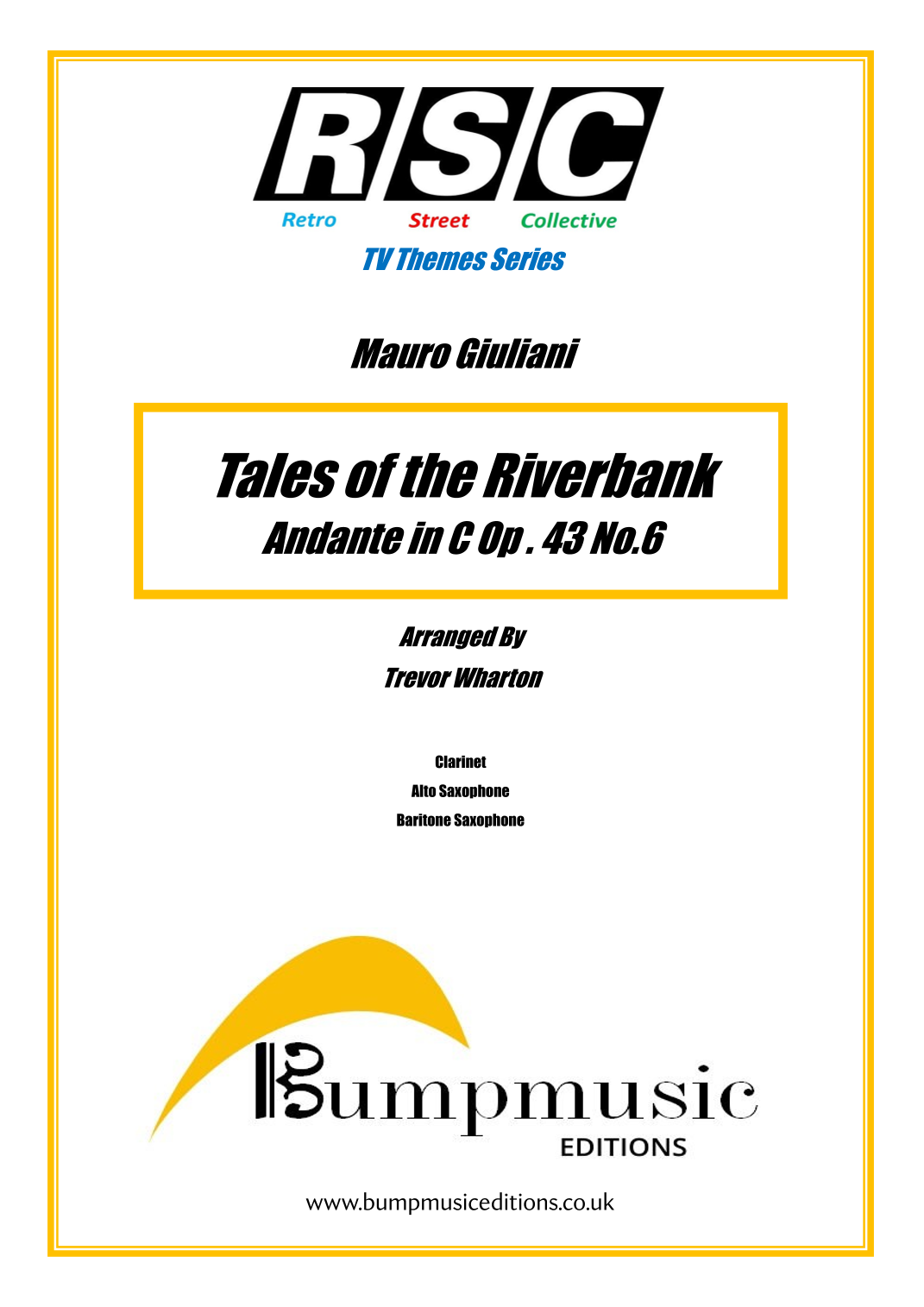 RSC

Retro Street Collective

TV Themes Series

Mauro Giuliani

Tales of the Riverbank

Andante in C Op . 43 No.6

Arranged By

Trevor Wharton

Clarinet

Alto Saxophone

Baritone Saxophone

Bumpmusic

EDITIONS

www.bumpmusiceditions.co.uk